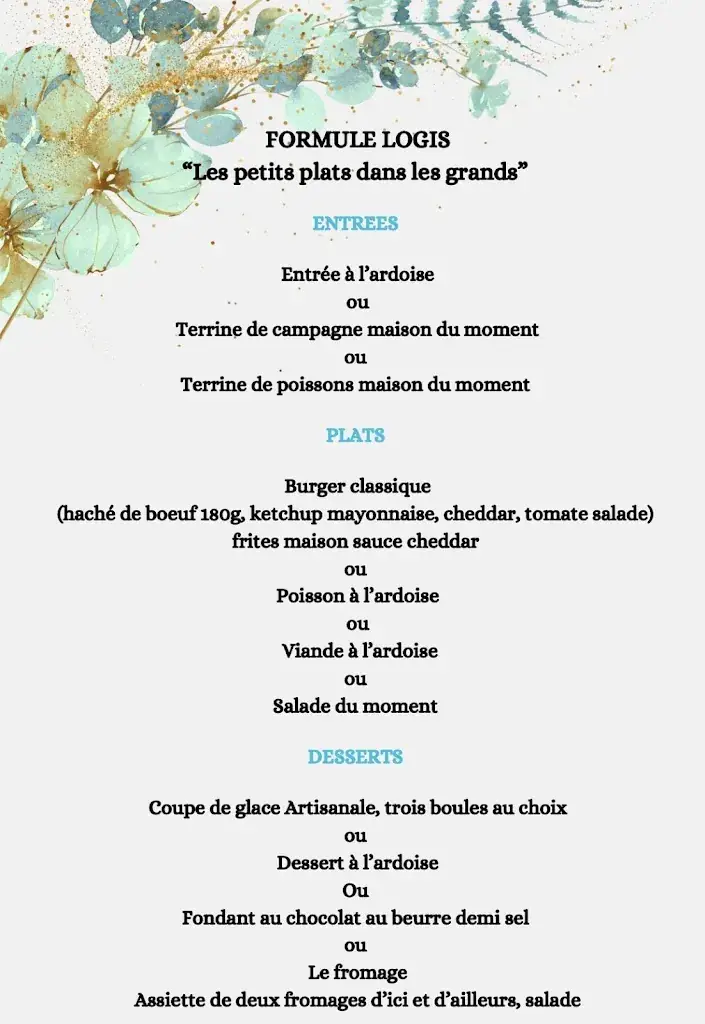 FORMULE LOGIS
“Les petits plats dans les grands”

ENTREES

Entrée à l’ardoise
ou
Terrine de campagne maison du moment
ou
Terrine de poissons maison du moment

PLATS

Burger classique
(haché de boeuf 180g, ketchup mayonnaise, cheddar, tomate salade)
frites maison sauce cheddar
ou
Poisson à l’ardoise
ou
Viande à l’ardoise
ou
Salade du moment

DESSERTS

Coupe de glace Artisanale, trois boules au choix
ou
Dessert à l’ardoise
Ou
Fondant au chocolat au beurre demi sel
ou
Le fromage
Assiette de deux fromages d’ici et d’ailleurs, salade